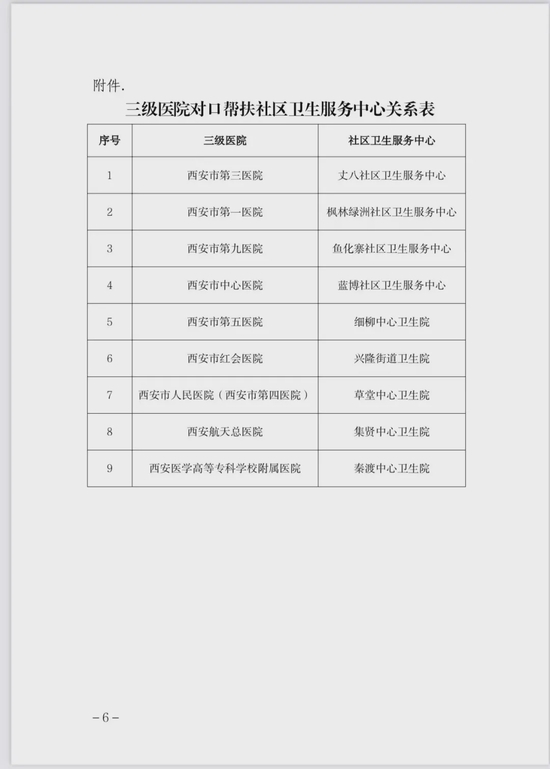 附件.

三级医院对口帮扶社区卫生服务中心关系表

| 序号 | 三级医院 | 社区卫生服务中心 |
|---|---|---|
| 1 | 西安市第三医院 | 丈八社区卫生服务中心 |
| 2 | 西安市第一医院 | 枫林绿洲社区卫生服务中心 |
| 3 | 西安市第九医院 | 鱼化寨社区卫生服务中心 |
| 4 | 西安市中心医院 | 蓝博社区卫生服务中心 |
| 5 | 西安市第五医院 | 细柳中心卫生院 |
| 6 | 西安市红会医院 | 兴隆街道卫生院 |
| 7 | 西安市人民医院（西安市第四医院） | 草堂中心卫生院 |
| 8 | 西安航天总医院 | 集贤中心卫生院 |
| 9 | 西安医学高等专科学校附属医院 | 秦渡中心卫生院 |

－6－